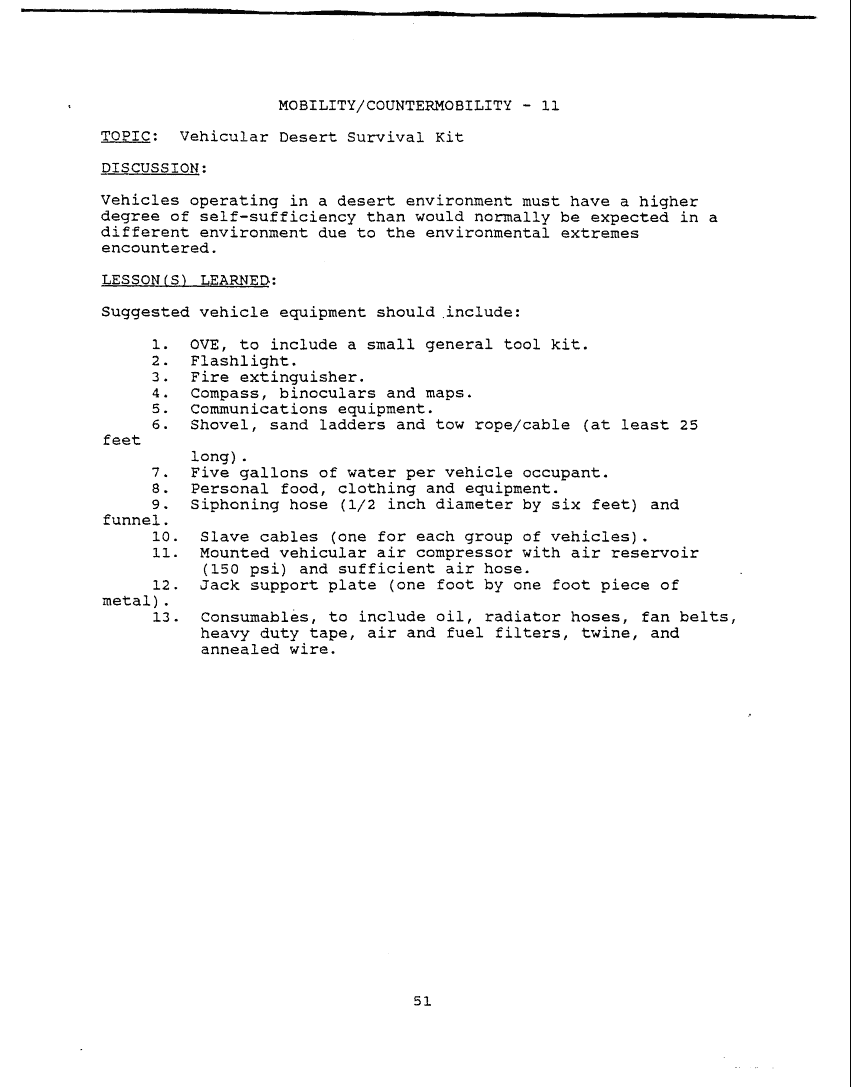 MOBILITY/COUNTERMOBILITY - 11

TOPIC: Vehicular Desert Survival Kit

DISCUSSION:

Vehicles operating in a desert environment must have a higher degree of self-sufficiency than would normally be expected in a different environment due to the environmental extremes encountered.

LESSON(S) LEARNED:

Suggested vehicle equipment should include:

1. OVE, to include a small general tool kit.
2. Flashlight.
3. Fire extinguisher.
4. Compass, binoculars and maps.
5. Communications equipment.
6. Shovel, sand ladders and tow rope/cable (at least 25 feet long).
7. Five gallons of water per vehicle occupant.
8. Personal food, clothing and equipment.
9. Siphoning hose (1/2 inch diameter by six feet) and funnel.
10. Slave cables (one for each group of vehicles).
11. Mounted vehicular air compressor with air reservoir (150 psi) and sufficient air hose.
12. Jack support plate (one foot by one foot piece of metal).
13. Consumables, to include oil, radiator hoses, fan belts, heavy duty tape, air and fuel filters, twine, and annealed wire.

51